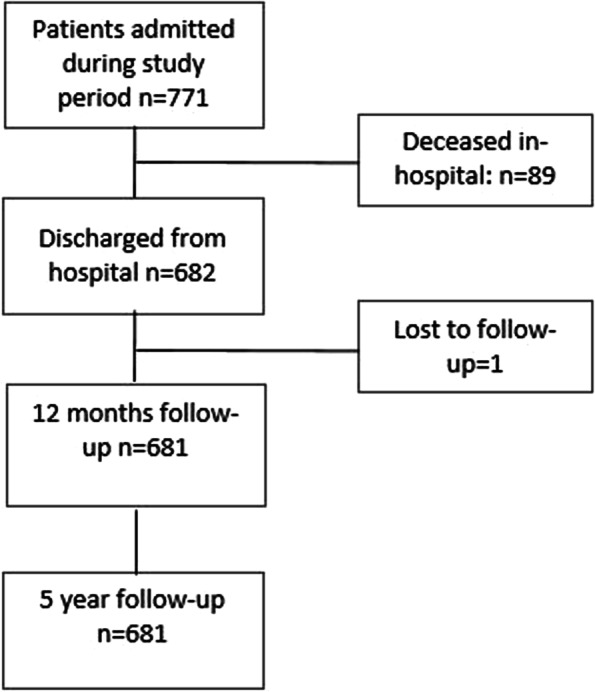 Patients admitted during study period n=771

Deceased in-hospital: n=89

Discharged from hospital n=682

Lost to follow-up=1

12 months follow-up n=681

5 year follow-up n=681